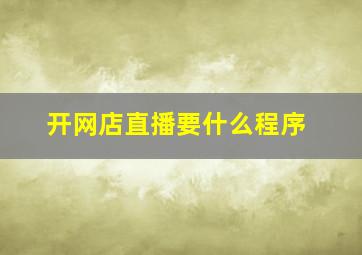 开网店直播要什么程序